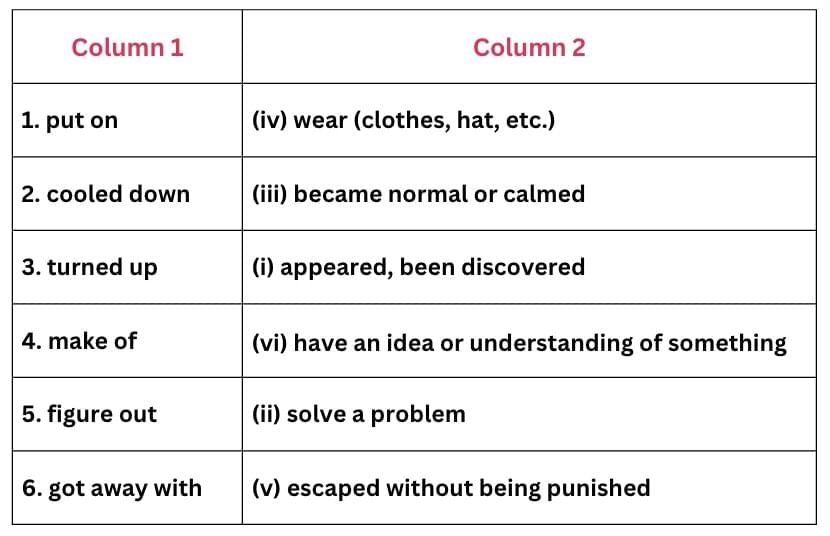 | Column 1 | Column 2 |
|---|---|
| 1. put on | (iv) wear (clothes, hat, etc.) |
| 2. cooled down | (iii) became normal or calmed |
| 3. turned up | (i) appeared, been discovered |
| 4. make of | (vi) have an idea or understanding of something |
| 5. figure out | (ii) solve a problem |
| 6. got away with | (v) escaped without being punished |